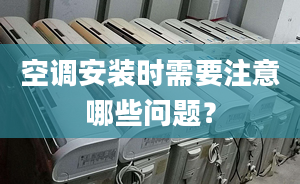 空调安装时需要注意哪些问题？